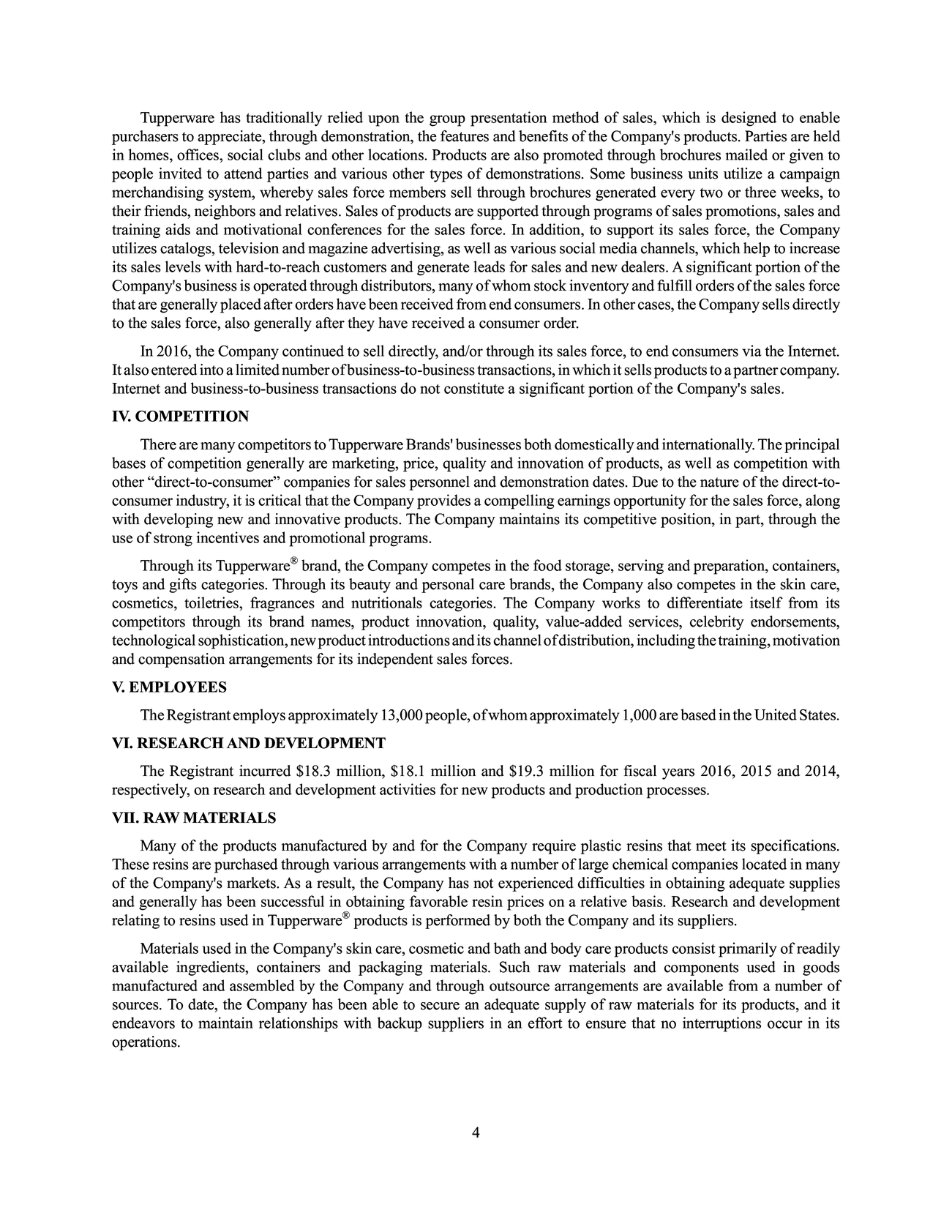 Tupperware has traditionally relied upon the group presentation method of sales, which is designed to enable purchasers to appreciate, through demonstration, the features and benefits of the Company's products. Parties are held in homes, offices, social clubs and other locations. Products are also promoted through brochures mailed or given to people invited to attend parties and various other types of demonstrations. Some business units utilize a campaign merchandising system, whereby sales force members sell through brochures generated every two or three weeks, to their friends, neighbors and relatives. Sales of products are supported through programs of sales promotions, sales and training aids and motivational conferences for the sales force. In addition, to support its sales force, the Company utilizes catalogs, television and magazine advertising, as well as various social media channels, which help to increase its sales levels with hard-to-reach customers and generate leads for sales and new dealers. A significant portion of the Company's business is operated through distributors, many of whom stock inventory and fulfill orders of the sales force that are generally placed after orders have been received from end consumers. In other cases, the Company sells directly to the sales force, also generally after they have received a consumer order.

In 2016, the Company continued to sell directly, and/or through its sales force, to end consumers via the Internet. It also entered into a limited number of business-to-business transactions, in which it sells products to a partner company. Internet and business-to-business transactions do not constitute a significant portion of the Company's sales.

IV. COMPETITION

There are many competitors to Tupperware Brands' businesses both domestically and internationally. The principal bases of competition generally are marketing, price, quality and innovation of products, as well as competition with other “direct-to-consumer” companies for sales personnel and demonstration dates. Due to the nature of the direct-to-consumer industry, it is critical that the Company provides a compelling earnings opportunity for the sales force, along with developing new and innovative products. The Company maintains its competitive position, in part, through the use of strong incentives and promotional programs.

Through its Tupperware® brand, the Company competes in the food storage, serving and preparation, containers, toys and gifts categories. Through its beauty and personal care brands, the Company also competes in the skin care, cosmetics, toiletries, fragrances and nutritionals categories. The Company works to differentiate itself from its competitors through its brand names, product innovation, quality, value-added services, celebrity endorsements, technological sophistication, new product introductions and its channel of distribution, including the training, motivation and compensation arrangements for its independent sales forces.

V. EMPLOYEES

The Registrant employs approximately 13,000 people, of whom approximately 1,000 are based in the United States.

VI. RESEARCH AND DEVELOPMENT

The Registrant incurred \$18.3 million, \$18.1 million and \$19.3 million for fiscal years 2016, 2015 and 2014, respectively, on research and development activities for new products and production processes.

VII. RAW MATERIALS

Many of the products manufactured by and for the Company require plastic resins that meet its specifications. These resins are purchased through various arrangements with a number of large chemical companies located in many of the Company's markets. As a result, the Company has not experienced difficulties in obtaining adequate supplies and generally has been successful in obtaining favorable resin prices on a relative basis. Research and development relating to resins used in Tupperware® products is performed by both the Company and its suppliers.

Materials used in the Company's skin care, cosmetic and bath and body care products consist primarily of readily available ingredients, containers and packaging materials. Such raw materials and components used in goods manufactured and assembled by the Company and through outsource arrangements are available from a number of sources. To date, the Company has been able to secure an adequate supply of raw materials for its products, and it endeavors to maintain relationships with backup suppliers in an effort to ensure that no interruptions occur in its operations.

4